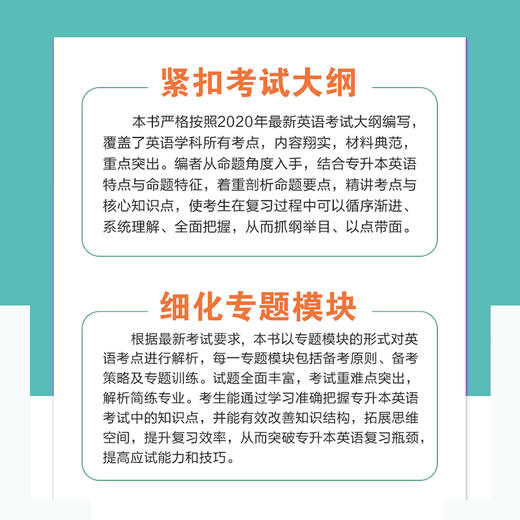 紧扣考试大纲

本书严格按照2020年最新英语考试大纲编写，覆盖了英语学科所有考点，内容翔实，材料典范，重点突出。编者从命题角度入手，结合专升本英语特点与命题特征，着重剖析命题要点，精讲考点与核心知识点，使考生在复习过程中可以循序渐进、系统理解、全面把握，从而抓纲举目、以点带面。

细化专题模块

根据最新考试要求，本书以专题模块的形式对英语考点进行解析，每一专题模块包括备考原则、备考策略及专题训练。试题全面丰富，考试重难点突出，解析简练专业。考生能通过学习准确把握专升本英语考试中的知识点，并能有效改善知识结构，拓展思维空间，提升复习效率，从而突破专升本英语复习瓶颈，提高应试能力和技巧。